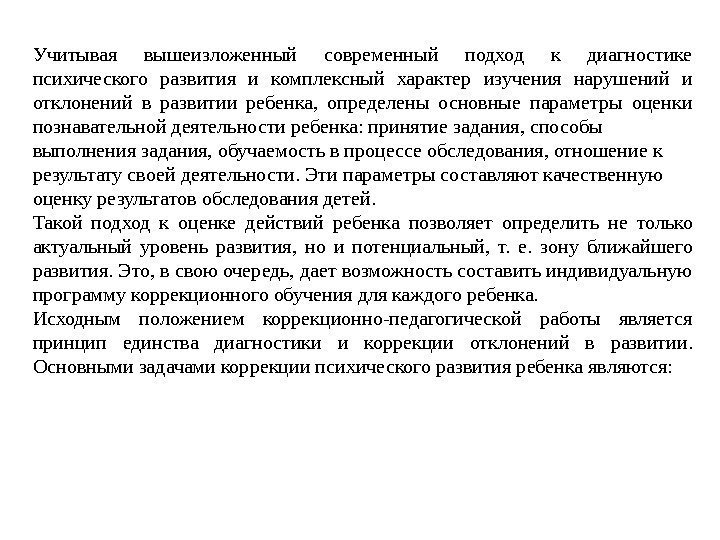 Учитывая вышеизложенный современный подход к диагностике психического развития и комплексный характер изучения нарушений и отклонений в развитии ребенка, определены основные параметры оценки познавательной деятельности ребенка: принятие задания, способы выполнения задания, обучаемость в процессе обследования, отношение к результату своей деятельности. Эти параметры составляют качественную оценку результатов обследования детей.

Такой подход к оценке действий ребенка позволяет определить не только актуальный уровень развития, но и потенциальный, т. е. зону ближайшего развития. Это, в свою очередь, дает возможность составить индивидуальную программу коррекционного обучения для каждого ребенка.

Исходным положением коррекционно-педагогической работы является принцип единства диагностики и коррекции отклонений в развитии. Основными задачами коррекции психического развития ребенка являются: